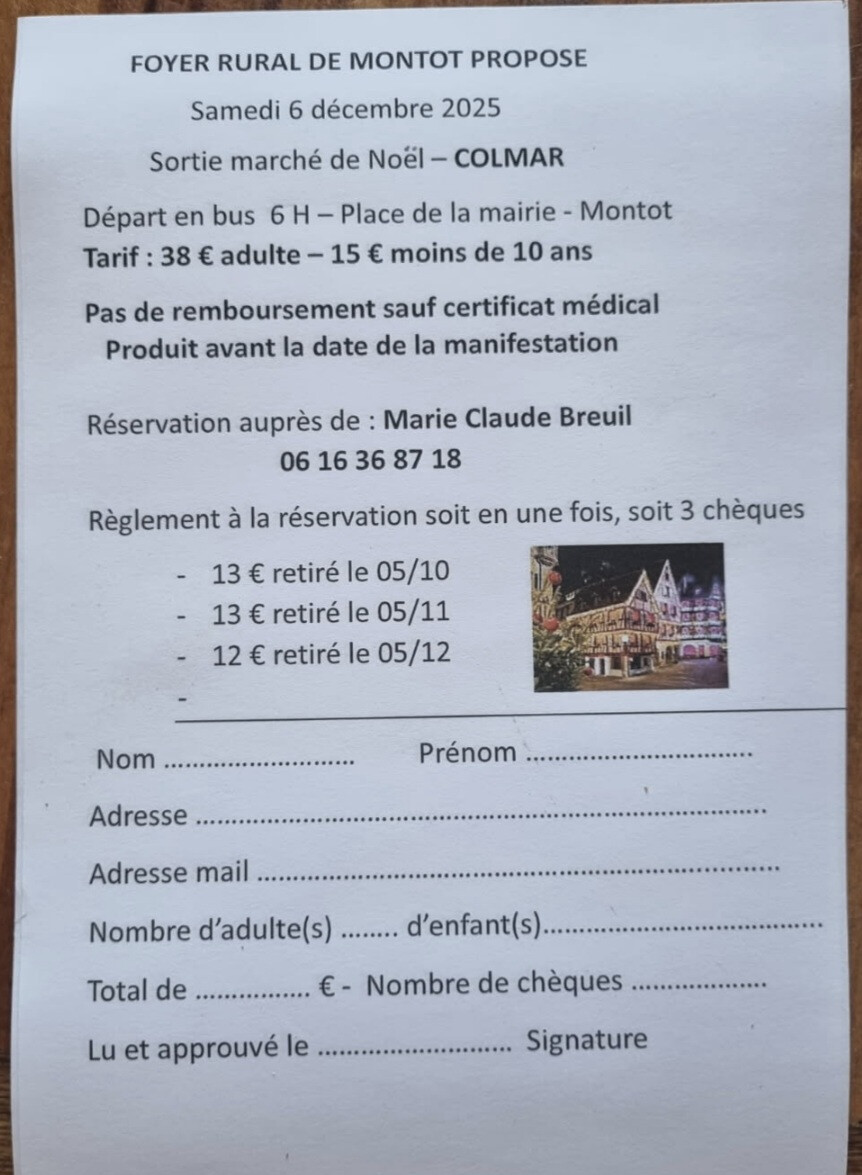 FOYER RURAL DE MONTOT PROPOSE

Samedi 6 décembre 2025

Sortie marché de Noël – COLMAR

Départ en bus 6 H – Place de la mairie - Montot

Tarif : 38 € adulte – 15 € moins de 10 ans

Pas de remboursement sauf certificat médical
Produit avant la date de la manifestation

Réservation auprès de : Marie Claude Breuil
06 16 36 87 18

Règlement à la réservation soit en une fois, soit 3 chèques

- 13 € retiré le 05/10
- 13 € retiré le 05/11
- 12 € retiré le 05/12
-

Nom ____ Prénom ____

Adresse ____

Adresse mail ____

Nombre d'adulte(s) ____ d'enfant(s)____

Total de ____ € - Nombre de chèques ____

Lu et approuvé le ____ Signature